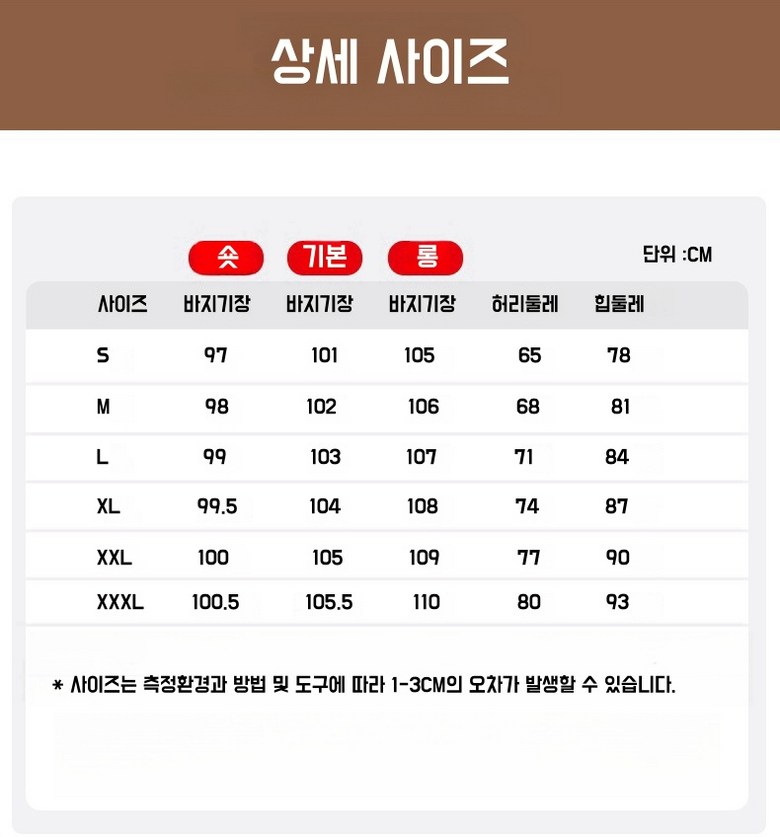 상세 사이즈

숏 기본 롱 단위 :CM

| 사이즈 | 바지기장 | 바지기장 | 바지기장 | 허리둘레 | 힙둘레 |
|---|---|---|---|---|---|
| S | 97 | 101 | 105 | 65 | 78 |
| M | 98 | 102 | 106 | 68 | 81 |
| L | 99 | 103 | 107 | 71 | 84 |
| XL | 99.5 | 104 | 108 | 74 | 87 |
| XXL | 100 | 105 | 109 | 77 | 90 |
| XXXL | 100.5 | 105.5 | 110 | 80 | 93 |

* 사이즈는 측정환경과 방법 및 도구에 따라 1-3CM의 오차가 발생할 수 있습니다.